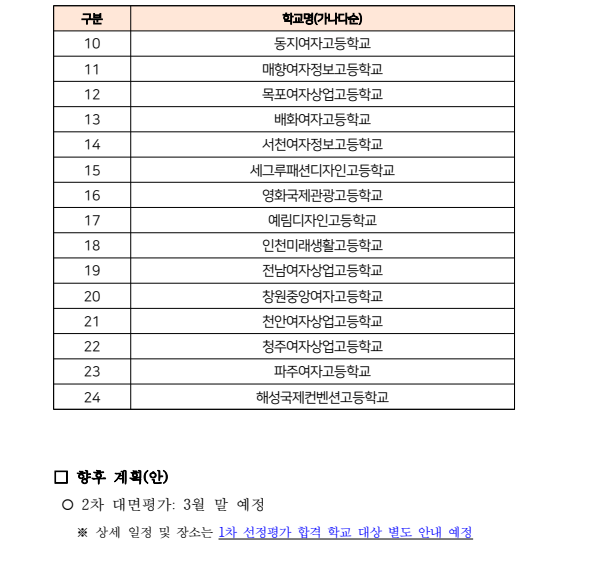 | 구분 | 학교명(가나다순) |
|---|---|
| 10 | 동지여자고등학교 |
| 11 | 매향여자정보고등학교 |
| 12 | 목포여자상업고등학교 |
| 13 | 배화여자고등학교 |
| 14 | 서천여자정보고등학교 |
| 15 | 세그루패션디자인고등학교 |
| 16 | 영화국제관광고등학교 |
| 17 | 예림디자인고등학교 |
| 18 | 인천미래생활고등학교 |
| 19 | 전남여자상업고등학교 |
| 20 | 창원중앙여자고등학교 |
| 21 | 천안여자상업고등학교 |
| 22 | 청주여자상업고등학교 |
| 23 | 파주여자고등학교 |
| 24 | 해성국제컨벤션고등학교 |

□ 향후 계획(안)

○ 2차 대면평가: 3월 말 예정

※ 상세 일정 및 장소는 1차 선정평가 합격 학교 대상 별도 안내 예정